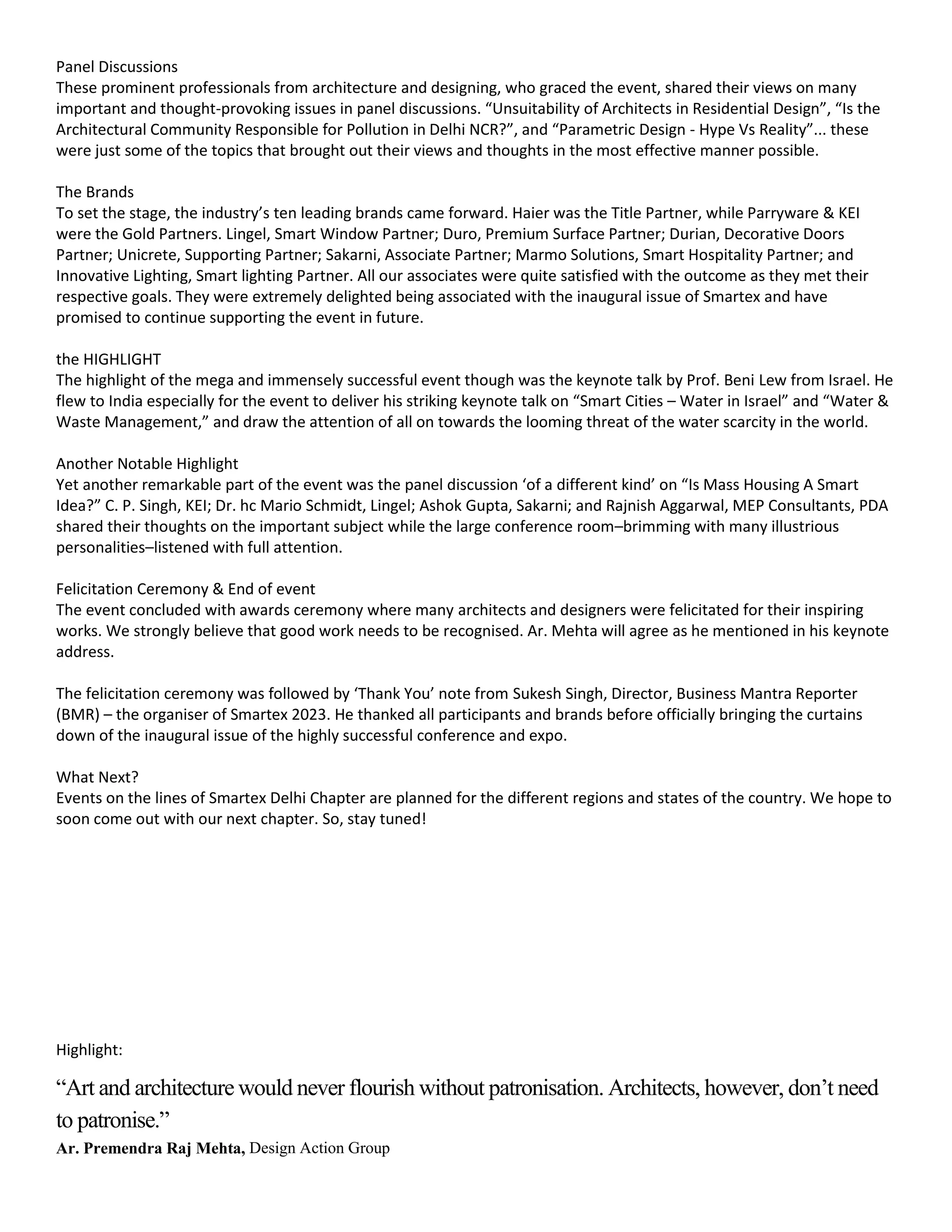 Panel Discussions
These prominent professionals from architecture and designing, who graced the event, shared their views on many important and thought-provoking issues in panel discussions. “Unsuitability of Architects in Residential Design”, “Is the Architectural Community Responsible for Pollution in Delhi NCR?”, and “Parametric Design - Hype Vs Reality”... these were just some of the topics that brought out their views and thoughts in the most effective manner possible.

The Brands
To set the stage, the industry’s ten leading brands came forward. Haier was the Title Partner, while Parryware & KEI were the Gold Partners. Lingel, Smart Window Partner; Duro, Premium Surface Partner; Durian, Decorative Doors Partner; Unicrete, Supporting Partner; Sakarni, Associate Partner; Marmo Solutions, Smart Hospitality Partner; and Innovative Lighting, Smart lighting Partner. All our associates were quite satisfied with the outcome as they met their respective goals. They were extremely delighted being associated with the inaugural issue of Smartex and have promised to continue supporting the event in future.

the HIGHLIGHT
The highlight of the mega and immensely successful event though was the keynote talk by Prof. Beni Lew from Israel. He flew to India especially for the event to deliver his striking keynote talk on “Smart Cities – Water in Israel” and “Water & Waste Management,” and draw the attention of all on towards the looming threat of the water scarcity in the world.

Another Notable Highlight
Yet another remarkable part of the event was the panel discussion ‘of a different kind’ on “Is Mass Housing A Smart Idea?” C. P. Singh, KEI; Dr. hc Mario Schmidt, Lingel; Ashok Gupta, Sakarni; and Rajnish Aggarwal, MEP Consultants, PDA shared their thoughts on the important subject while the large conference room–brimming with many illustrious personalities–listened with full attention.

Felicitation Ceremony & End of event
The event concluded with awards ceremony where many architects and designers were felicitated for their inspiring works. We strongly believe that good work needs to be recognised. Ar. Mehta will agree as he mentioned in his keynote address.

The felicitation ceremony was followed by ‘Thank You’ note from Sukesh Singh, Director, Business Mantra Reporter (BMR) – the organiser of Smartex 2023. He thanked all participants and brands before officially bringing the curtains down of the inaugural issue of the highly successful conference and expo.

What Next?
Events on the lines of Smartex Delhi Chapter are planned for the different regions and states of the country. We hope to soon come out with our next chapter. So, stay tuned!

Highlight:

“Art and architecture would never flourish without patronisation. Architects, however, don’t need to patronise.”
Ar. Premendra Raj Mehta, Design Action Group